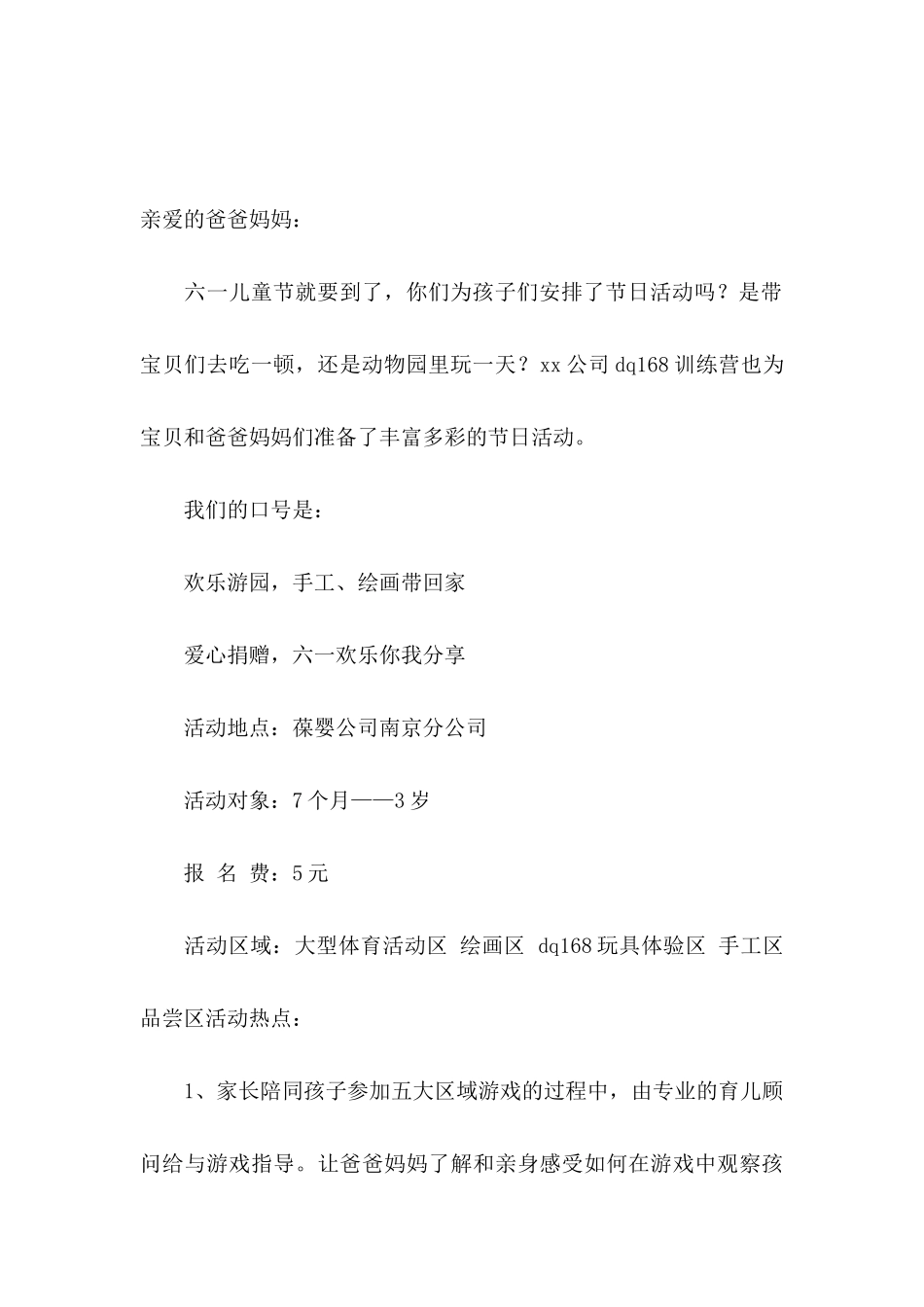 亲爱的爸爸妈妈：

六一儿童节就要到了，你们为孩子们安排了节日活动吗？是带宝贝们去吃一顿，还是动物园里玩一天？xx公司dq168训练营也为宝贝和爸爸妈妈们准备了丰富多彩的节日活动。

我们的口号是：

欢乐游园，手工、绘画带回家

爱心捐赠，六一欢乐你我分享

活动地点：葆婴公司南京分公司

活动对象：7个月——3岁

报 名 费：5元

活动区域：大型体育活动区 绘画区 dq168玩具体验区 手工区 品尝区活动热点：

1、家长陪同孩子参加五大区域游戏的过程中，由专业的育儿顾问给与游戏指导。让爸爸妈妈了解和亲身感受如何在游戏中观察孩